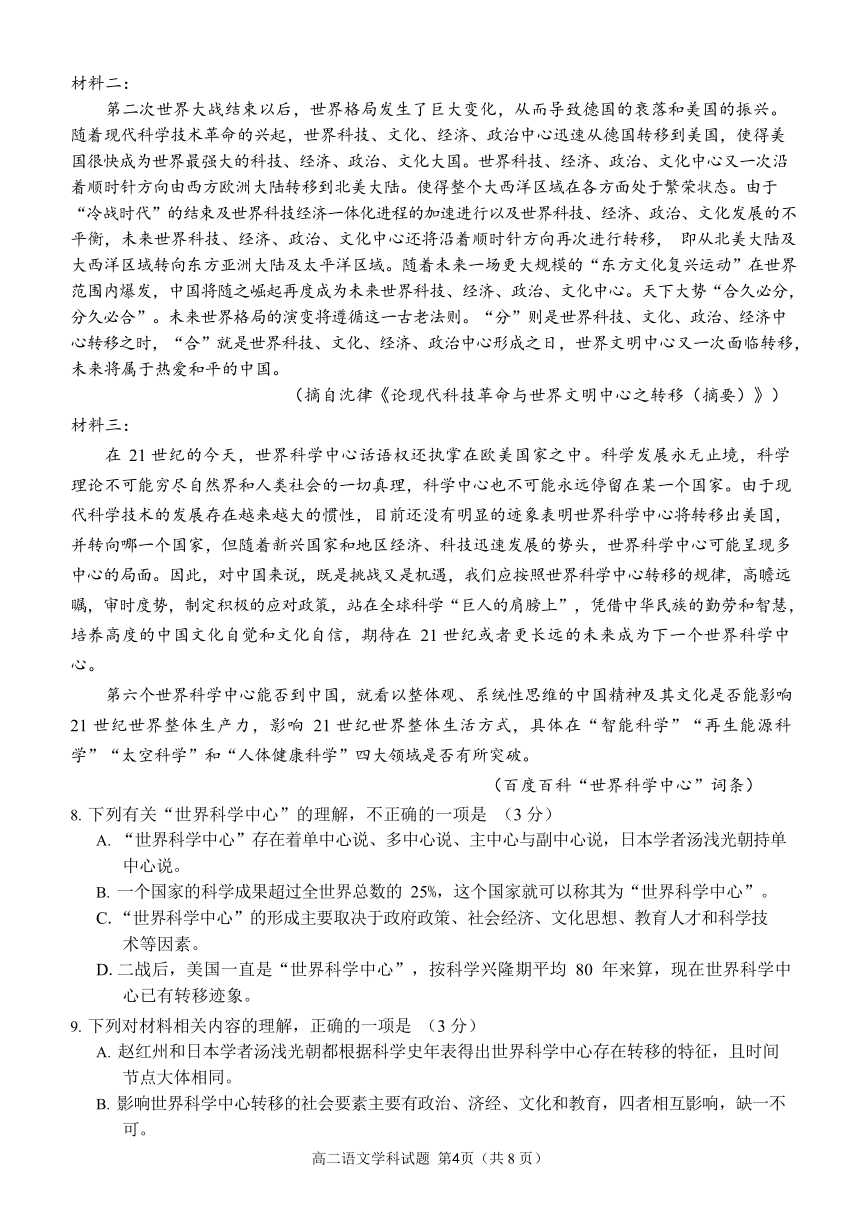 材料二：

第二次世界大战结束以后，世界格局发生了巨大变化，从而导致德国的衰落和美国的振兴。随着现代科学技术革命的兴起，世界科技、文化、经济、政治中心迅速从德国转移到美国，使得美国很快成为世界最强大的科技、经济、政治、文化大国。世界科技、经济、政治、文化中心又一次沿着顺时针方向由西方欧洲大陆转移到北美大陆。使得整个大西洋区域在各方面处于繁荣状态。由于“冷战时代”的结束及世界科技经济一体化进程的加速进行以及世界科技、经济、政治、文化发展的不平衡，未来世界科技、经济、政治、文化中心还将沿着顺时针方向再次进行转移， 即从北美大陆及大西洋区域转向东方亚洲大陆及太平洋区域。随着未来一场更大规模的“东方文化复兴运动”在世界范围内爆发，中国将随之崛起再度成为未来世界科技、经济、政治、文化中心。天下大势“合久必分，分久必合”。未来世界格局的演变将遵循这一古老法则。“分”则是世界科技、文化、政治、经济中心转移之时，“合”就是世界科技、文化、经济、政治中心形成之日，世界文明中心又一次面临转移，未来将属于热爱和平的中国。

（摘自沈律《论现代科技革命与世界文明中心之转移（摘要）》）

材料三：

在 21 世纪的今天，世界科学中心话语权还执掌在欧美国家之中。科学发展永无止境，科学理论不可能穷尽自然界和人类社会的一切真理，科学中心也不可能永远停留在某一个国家。由于现代科学技术的发展存在越来越大的惯性，目前还没有明显的迹象表明世界科学中心将转移出美国，并转向哪一个国家，但随着新兴国家和地区经济、科技迅速发展的势头，世界科学中心可能呈现多中心的局面。因此，对中国来说，既是挑战又是机遇，我们应按照世界科学中心转移的规律，高瞻远瞩，审时度势，制定积极的应对政策，站在全球科学“巨人的肩膀上”，凭借中华民族的勤劳和智慧，培养高度的中国文化自觉和文化自信，期待在 21 世纪或者更长远的未来成为下一个世界科学中心。

第六个世界科学中心能否到中国，就看以整体观、系统性思维的中国精神及其文化是否能影响 21 世纪世界整体生产力，影响 21 世纪世界整体生活方式，具体在“智能科学”“再生能源科学”“太空科学”和“人体健康科学”四大领域是否有所突破。

（百度百科“世界科学中心”词条）

8. 下列有关“世界科学中心”的理解，不正确的一项是 （3 分）

A. “世界科学中心”存在着单中心说、多中心说、主中心与副中心说，日本学者汤浅光朝持单中心说。

B. 一个国家的科学成果超过全世界总数的 25%，这个国家就可以称其为“世界科学中心”。

C. “世界科学中心”的形成主要取决于政府政策、社会经济、文化思想、教育人才和科学技术等因素。

D. 二战后，美国一直是“世界科学中心”，按科学兴隆期平均 80 年来算，现在世界科学中心已有转移迹象。

9. 下列对材料相关内容的理解，正确的一项是 （3 分）

A. 赵红州和日本学者汤浅光朝都根据科学史年表得出世界科学中心存在转移的特征，且时间节点大体相同。

B. 影响世界科学中心转移的社会要素主要有政治、济经、文化和教育，四者相互影响，缺一不可。

高二语文学科试题 第4页（共 8 页）